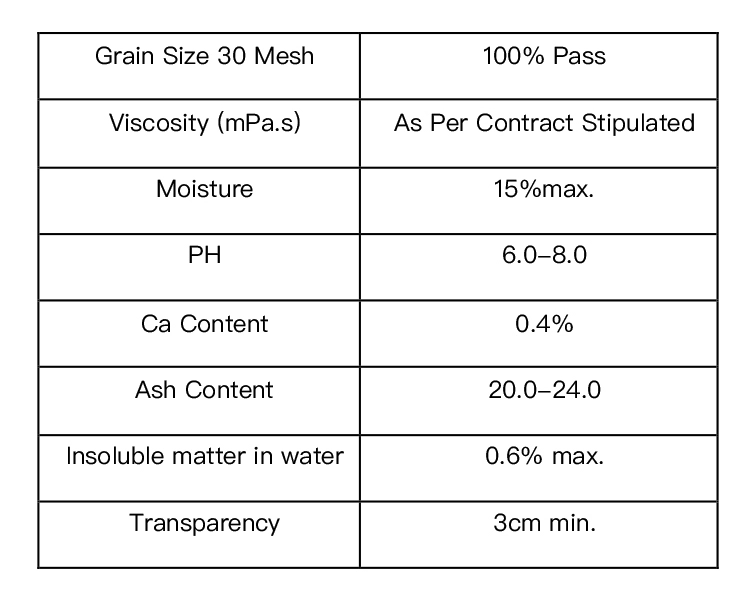 | Grain Size 30 Mesh | 100% Pass |
|---|---|
| Viscosity (mPa.s) | As Per Contract Stipulated |
| Moisture | 15%max. |
| PH | 6.0–8.0 |
| Ca Content | 0.4% |
| Ash Content | 20.0–24.0 |
| Insoluble matter in water | 0.6% max. |
| Transparency | 3cm min. |